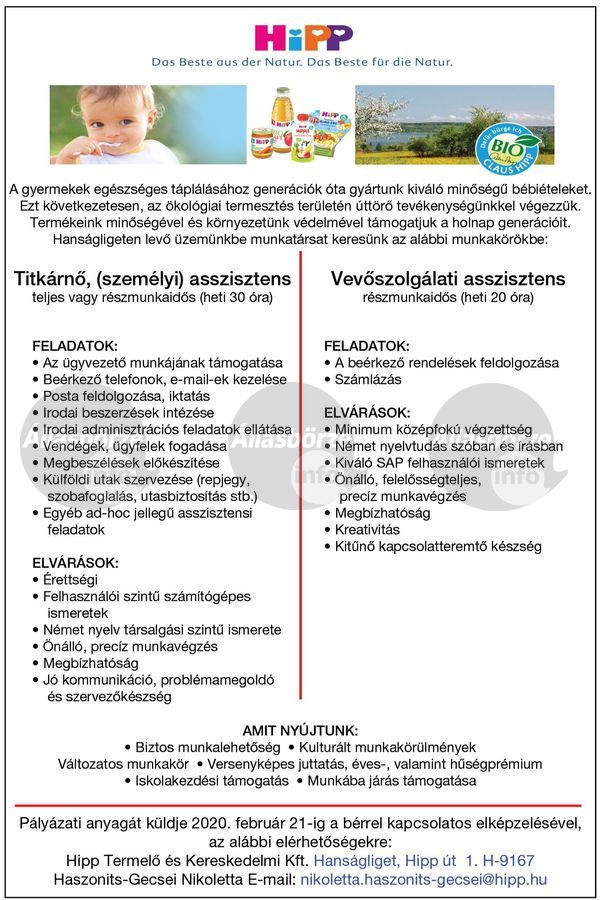 HiPP
Das Beste aus der Natur. Das Beste für die Natur.

Dafür bürge ich
BIO
CLAUS HIPP

A gyermekek egészséges táplálásához generációk óta gyártunk kiváló minőségű bébiételeket. Ezt következetesen, az ökológiai termesztés területén úttörő tevékenységünkkel végezzük. Termékeink minőségével és környezetünk védelmével támogatjuk a holnap generációit. Hanságligeten levő üzemünkbe munkatársat keresünk az alábbi munkakörökbe:

Titkárnő, (személyi) asszisztens
teljes vagy részmunkaidős (heti 30 óra)

FELADATOK:
• Az ügyvezető munkájának támogatása
• Beérkező telefonok, e-mail-ek kezelése
• Posta feldolgozása, iktatás
• Irodai beszerzések intézése
• Irodai adminisztrációs feladatok ellátása
• Vendégek, ügyfelek fogadása
• Megbeszélések előkészítése
• Külföldi utak szervezése (repjegy, szobafoglalás, utasbiztosítás stb.)
• Egyéb ad-hoc jellegű asszisztensi feladatok

ELVÁRÁSOK:
• Érettségi
• Felhasználói szintű számítógépes ismeretek
• Német nyelv társalgási szintű ismerete
• Önálló, precíz munkavégzés
• Megbízhatóság
• Jó kommunikáció, problémamegoldó és szervezőkészség

Vevőszolgálati asszisztens
részmunkaidős (heti 20 óra)

FELADATOK:
• A beérkező rendelések feldolgozása
• Számlázás

ELVÁRÁSOK:
• Minimum középfokú végzettség
• Német nyelvtudás szóban és írásban
• Kiváló SAP felhasználói ismeretek
• Önálló, felelősségteljes, precíz munkavégzés
• Megbízhatóság
• Kreativitás
• Kitűnő kapcsolatteremtő készség

Állásbörze info

AMIT NYÚJTUNK:
• Biztos munkalehetőség • Kulturált munkakörülmények
Változatos munkakör • Versenyképes juttatás, éves-, valamint hűségprémium
• Iskolakezdési támogatás • Munkába járás támogatása

Pályázati anyagát küldje 2020. február 21-ig a bérrel kapcsolatos elképzelésével, az alábbi elérhetőségekre:
Hipp Termelő és Kereskedelmi Kft. Hanságliget, Hipp út 1. H-9167
Haszonits-Gecsei Nikoletta E-mail: nikoletta.haszonits-gecsei@hipp.hu